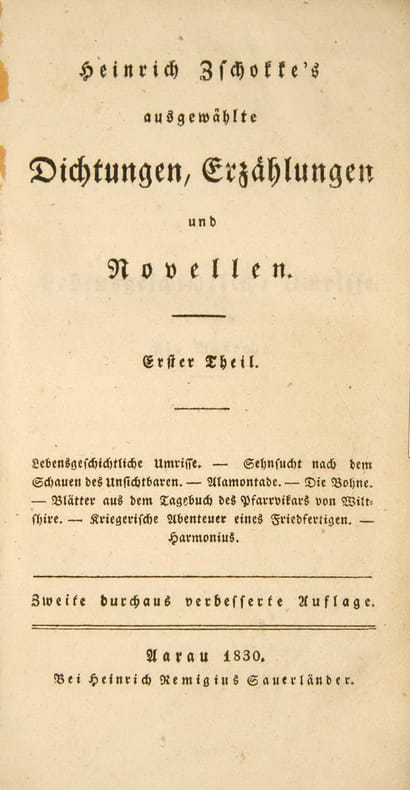 Heinrich Zschokke's

ausgewählte

Dichtungen, Erzählungen

und

Novellen.

Erster Theil.

Lebensgeschichtliche Umrisse. — Sehnsucht nach dem Schauen des Unsichtbaren. — Alamontade. — Die Bohne. — Blätter aus dem Tagebuch des Pfarrvikars von Wiltshire. — Kriegerische Abenteuer eines Friedfertigen. — Harmonius.

Zweite durchaus verbesserte Auflage.

Aarau 1830.

Bei Heinrich Remigius Sauerländer.